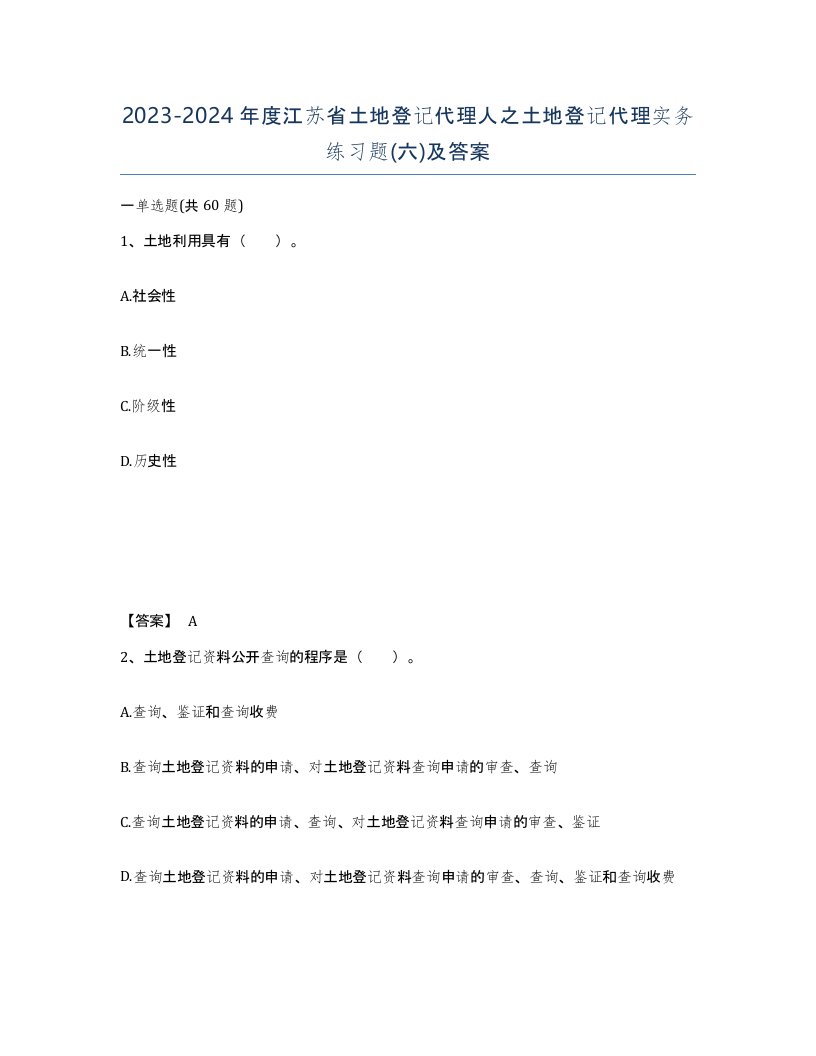 2023-2024年度江苏省土地登记代理人之土地登记代理实务练习题(六)及答案

一单选题(共60题)

1、土地利用具有（　）。

A.社会性

B.统一性

C.阶级性

D.历史性

【答案】 A

2、土地登记资料公开查询的程序是（　）。

A.查询、鉴证和查询收费

B.查询土地登记资料的申请、对土地登记资料查询申请的审查、查询

C.查询土地登记资料的申请、查询、对土地登记资料查询申请的审查、鉴证

D.查询土地登记资料的申请、对土地登记资料查询申请的审查、查询、鉴证和查询收费